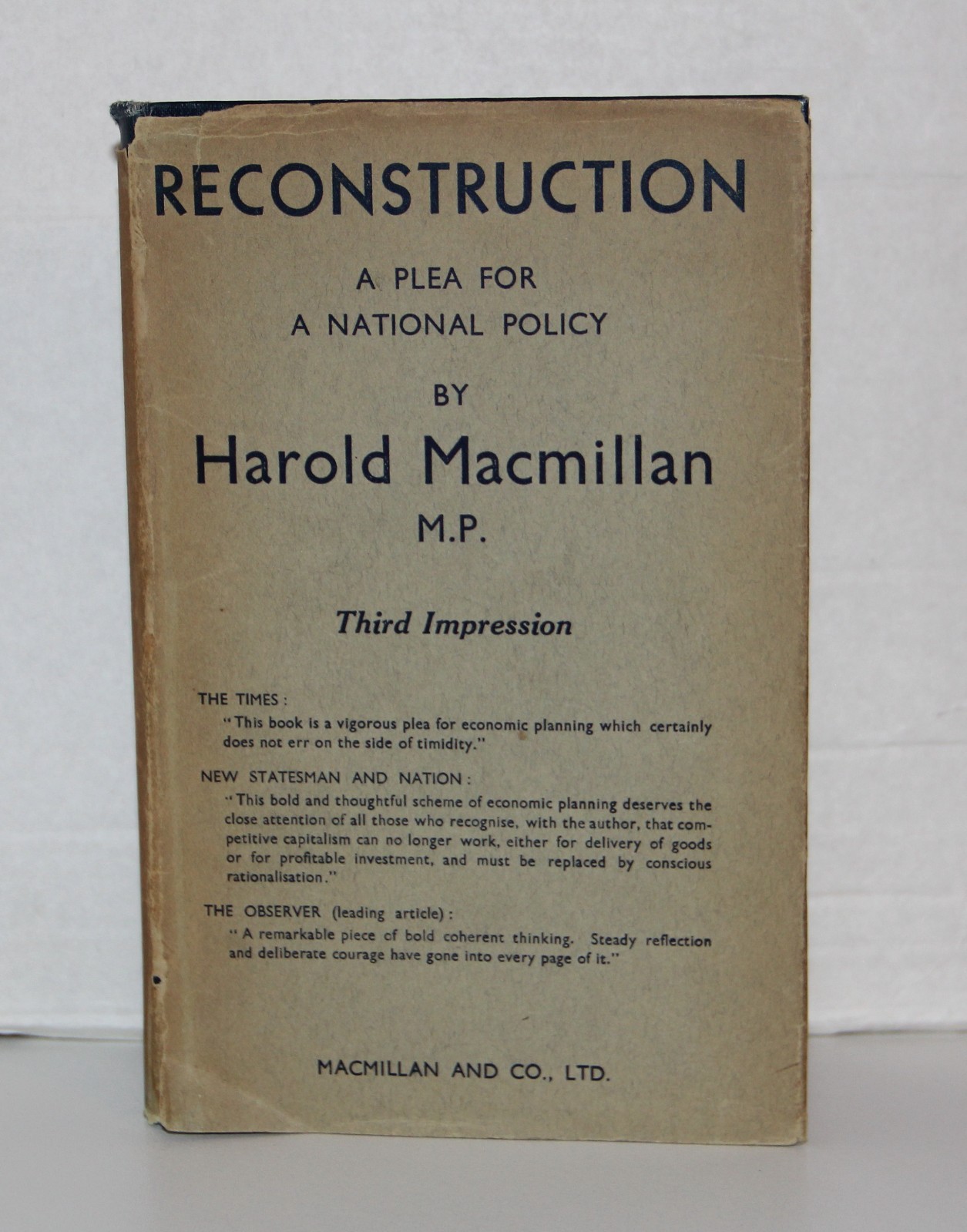 RECONSTRUCTION

A PLEA FOR
A NATIONAL POLICY

BY

Harold Macmillan

M.P.

Third Impression

THE TIMES:

"This book is a vigorous plea for economic planning which certainly does not err on the side of timidity."

NEW STATESMAN AND NATION:

"This bold and thoughtful scheme of economic planning deserves the close attention of all those who recognise, with the author, that competitive capitalism can no longer work, either for delivery of goods or for profitable investment, and must be replaced by conscious rationalisation."

THE OBSERVER (leading article):

"A remarkable piece of bold coherent thinking. Steady reflection and deliberate courage have gone into every page of it."

MACMILLAN AND CO., LTD.